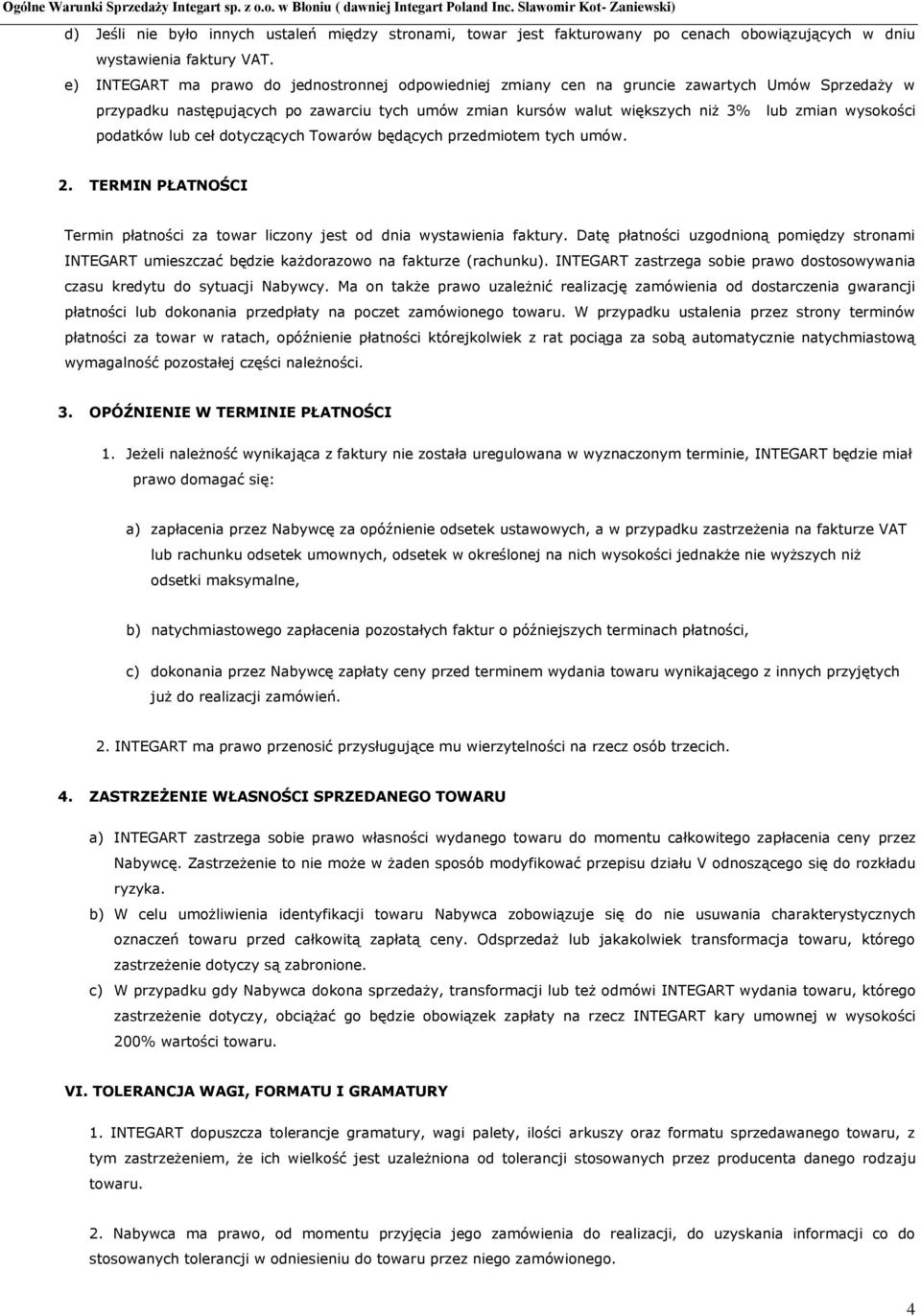 Ogólne Warunki Sprzedaży Integart sp. z o.o. w Błoniu ( dawniej Integart Poland Inc. Sławomir Kot- Zaniewski)

d) Jeśli nie było innych ustaleń między stronami, towar jest fakturowany po cenach obowiązujących w dniu wystawienia faktury VAT.

e) INTEGART ma prawo do jednostronnej odpowiedniej zmiany cen na gruncie zawartych Umów Sprzedaży w przypadku następujących po zawarciu tych umów zmian kursów walut większych niż 3% lub zmian wysokości podatków lub ceł dotyczących Towarów będących przedmiotem tych umów.

2. TERMIN PŁATNOŚCI

Termin płatności za towar liczony jest od dnia wystawienia faktury. Datę płatności uzgodnioną pomiędzy stronami INTEGART umieszczać będzie każdorazowo na fakturze (rachunku). INTEGART zastrzega sobie prawo dostosowywania czasu kredytu do sytuacji Nabywcy. Ma on także prawo uzależnić realizację zamówienia od dostarczenia gwarancji płatności lub dokonania przedpłaty na poczet zamówionego towaru. W przypadku ustalenia przez strony terminów płatności za towar w ratach, opóźnienie płatności którejkolwiek z rat pociąga za sobą automatycznie natychmiastową wymagalność pozostałej części należności.

3. OPÓŹNIENIE W TERMINIE PŁATNOŚCI

1. Jeżeli należność wynikająca z faktury nie została uregulowana w wyznaczonym terminie, INTEGART będzie miał prawo domagać się:

a) zapłacenia przez Nabywcę za opóźnienie odsetek ustawowych, a w przypadku zastrzeżenia na fakturze VAT lub rachunku odsetek umownych, odsetek w określonej na nich wysokości jednakże nie wyższych niż odsetki maksymalne,

b) natychmiastowego zapłacenia pozostałych faktur o późniejszych terminach płatności,

c) dokonania przez Nabywcę zapłaty ceny przed terminem wydania towaru wynikającego z innych przyjętych już do realizacji zamówień.

2. INTEGART ma prawo przenosić przysługujące mu wierzytelności na rzecz osób trzecich.

4. ZASTRZEŻENIE WŁASNOŚCI SPRZEDANEGO TOWARU

a) INTEGART zastrzega sobie prawo własności wydanego towaru do momentu całkowitego zapłacenia ceny przez Nabywcę. Zastrzeżenie to nie może w żaden sposób modyfikować przepisu działu V odnoszącego się do rozkładu ryzyka.

b) W celu umożliwienia identyfikacji towaru Nabywca zobowiązuje się do nie usuwania charakterystycznych oznaczeń towaru przed całkowitą zapłatą ceny. Odsprzedaż lub jakakolwiek transformacja towaru, którego zastrzeżenie dotyczy są zabronione.

c) W przypadku gdy Nabywca dokona sprzedaży, transformacji lub też odmówi INTEGART wydania towaru, którego zastrzeżenie dotyczy, obciążać go będzie obowiązek zapłaty na rzecz INTEGART kary umownej w wysokości 200% wartości towaru.

VI. TOLERANCJA WAGI, FORMATU I GRAMATURY

1. INTEGART dopuszcza tolerancje gramatury, wagi palety, ilości arkuszy oraz formatu sprzedawanego towaru, z tym zastrzeżeniem, że ich wielkość jest uzależniona od tolerancji stosowanych przez producenta danego rodzaju towaru.

2. Nabywca ma prawo, od momentu przyjęcia jego zamówienia do realizacji, do uzyskania informacji co do stosowanych tolerancji w odniesieniu do towaru przez niego zamówionego.

4